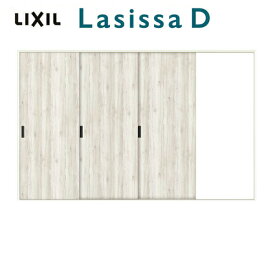 LIXIL Lasissa D